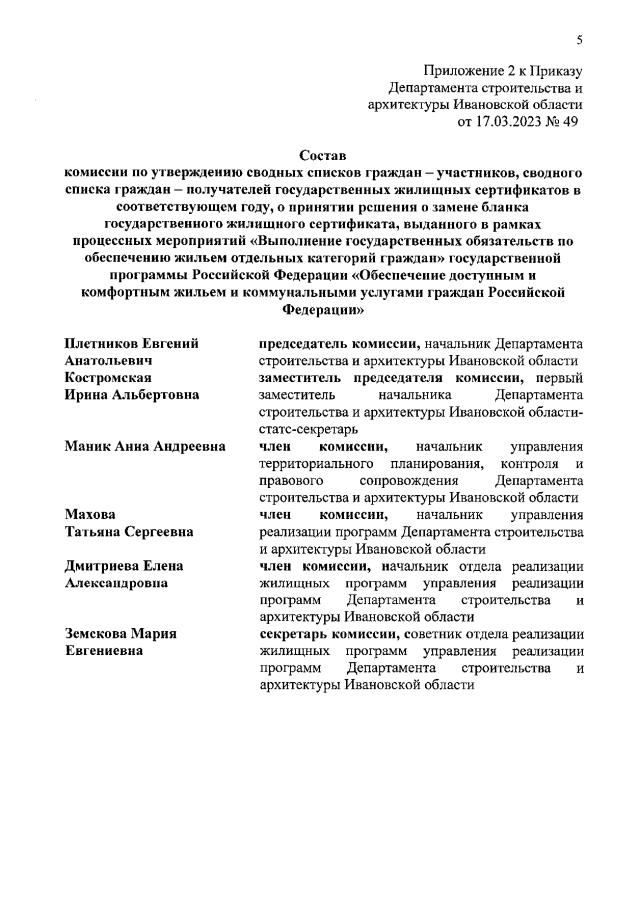 5

Приложение 2 к Приказу
Департамента строительства и
архитектуры Ивановской области
от 17.03.2023 № 49

Состав
комиссии по утверждению сводных списков граждан – участников, сводного списка граждан – получателей государственных жилищных сертификатов в соответствующем году, о принятии решения о замене бланка государственного жилищного сертификата, выданного в рамках процессных мероприятий «Выполнение государственных обязательств по обеспечению жильем отдельных категорий граждан» государственной программы Российской Федерации «Обеспечение доступным и комфортным жильем и коммунальными услугами граждан Российской Федерации»

| | |
|---|---|
| Плетников Евгений Анатольевич | председатель комиссии, начальник Департамента строительства и архитектуры Ивановской области |
| Костромская Ирина Альбертовна | заместитель председателя комиссии, первый заместитель начальника Департамента строительства и архитектуры Ивановской области-статс-секретарь |
| Маник Анна Андреевна | член комиссии, начальник управления территориального планирования, контроля и правового сопровождения Департамента строительства и архитектуры Ивановской области |
| Махова Татьяна Сергеевна | член комиссии, начальник управления реализации программ Департамента строительства и архитектуры Ивановской области |
| Дмитриева Елена Александровна | член комиссии, начальник отдела реализации жилищных программ управления реализации программ Департамента строительства и архитектуры Ивановской области |
| Земскова Мария Евгениевна | секретарь комиссии, советник отдела реализации жилищных программ управления реализации программ Департамента строительства и архитектуры Ивановской области |